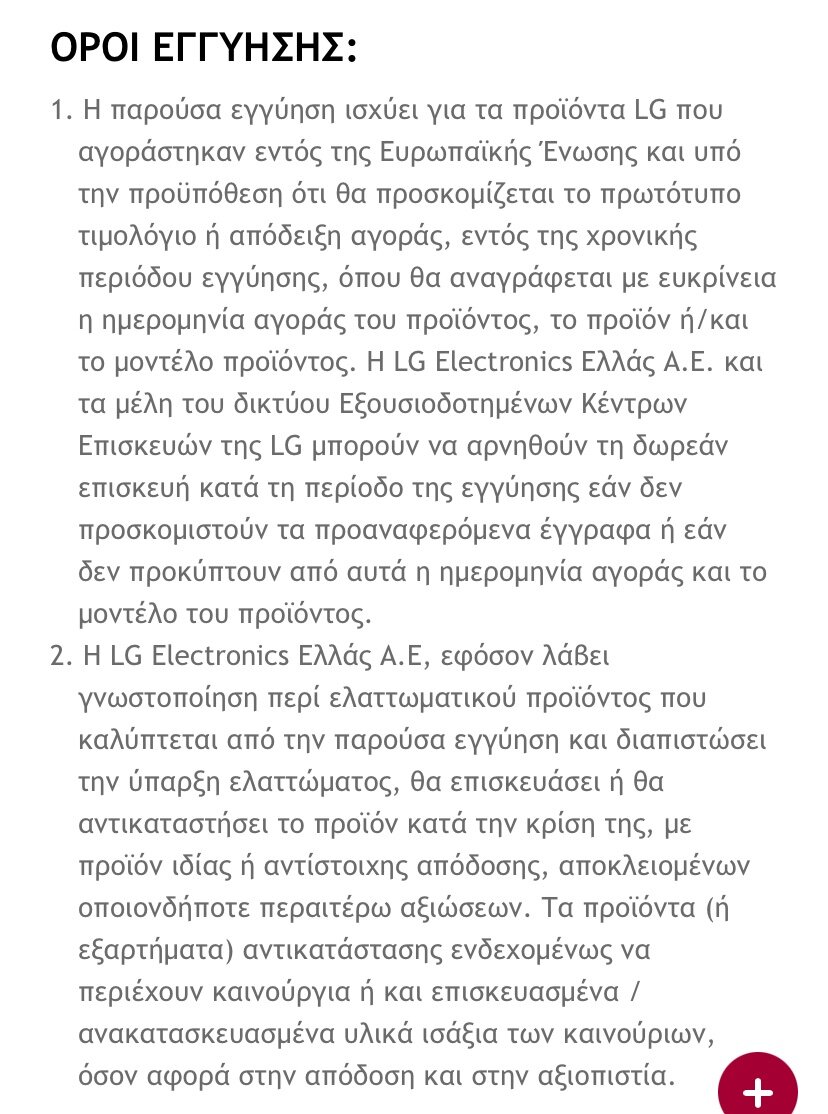 ΟΡΟΙ ΕΓΓΥΗΣΗΣ:

1. Η παρούσα εγγύηση ισχύει για τα προϊόντα LG που αγοράστηκαν εντός της Ευρωπαϊκής Ένωσης και υπό την προϋπόθεση ότι θα προσκομίζεται το πρωτότυπο τιμολόγιο ή απόδειξη αγοράς, εντός της χρονικής περιόδου εγγύησης, όπου θα αναγράφεται με ευκρίνεια η ημερομηνία αγοράς του προϊόντος, το προϊόν ή/και το μοντέλο προϊόντος. Η LG Electronics Ελλάς Α.Ε. και τα μέλη του δικτύου Εξουσιοδοτημένων Κέντρων Επισκευών της LG μπορούν να αρνηθούν τη δωρεάν επισκευή κατά τη περίοδο της εγγύησης εάν δεν προσκομιστούν τα προαναφερόμενα έγγραφα ή εάν δεν προκύπτουν από αυτά η ημερομηνία αγοράς και το μοντέλο του προϊόντος.
2. Η LG Electronics Ελλάς Α.Ε, εφόσον λάβει γνωστοποίηση περί ελαττωματικού προϊόντος που καλύπτεται από την παρούσα εγγύηση και διαπιστώσει την ύπαρξη ελαττώματος, θα επισκευάσει ή θα αντικαταστήσει το προϊόν κατά την κρίση της, με προϊόν ιδίας ή αντίστοιχης απόδοσης, αποκλειομένων οποιονδήποτε περαιτέρω αξιώσεων. Τα προϊόντα (ή εξαρτήματα) αντικατάστασης ενδεχομένως να περιέχουν καινούργια ή και επισκευασμένα / ανακατασκευασμένα υλικά ισάξια των καινούριων, όσον αφορά στην απόδοση και στην αξιοπιστία.

+